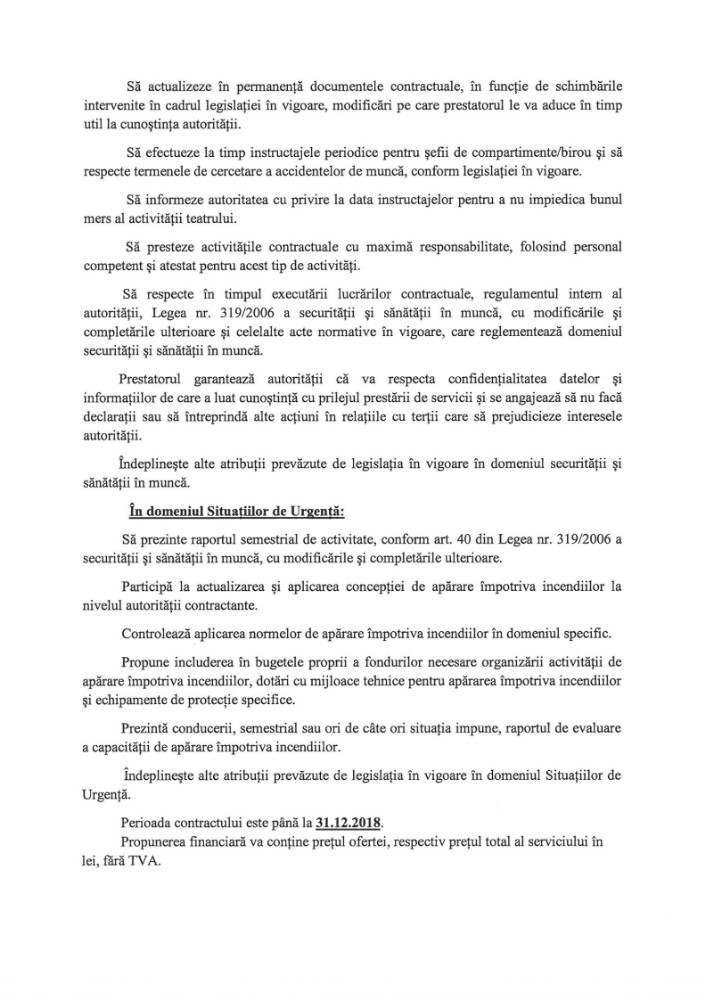 Să actualizeze în permanență documentele contractuale, în funcție de schimbările intervenite în cadrul legislației în vigoare, modificări pe care prestatorul le va aduce în timp util la cunoștința autorității.

Să efectueze la timp instructajele periodice pentru șefii de compartimente/birou și să respecte termenele de cercetare a accidentelor de muncă, conform legislației în vigoare.

Să informeze autoritatea cu privire la data instructajelor pentru a nu impiedica bunul mers al activității teatrului.

Să presteze activitățile contractuale cu maximă responsabilitate, folosind personal competent și atestat pentru acest tip de activități.

Să respecte în timpul executării lucrărilor contractuale, regulamentul intern al autorității, Legea nr. 319/2006 a securității și sănătății în muncă, cu modificările și completările ulterioare și celelalte acte normative în vigoare, care reglementează domeniul securității și sănătății în muncă.

Prestatorul garantează autorității că va respecta confidențialitatea datelor și informațiilor de care a luat cunoștință cu prilejul prestării de servicii și se angajează să nu facă declarații sau să întreprindă alte acțiuni în relațiile cu terții care să prejudicieze interesele autorității.

Îndeplinește alte atribuții prevăzute de legislația în vigoare în domeniul securității și sănătății în muncă.

În domeniul Situațiilor de Urgență:

Să prezinte raportul semestrial de activitate, conform art. 40 din Legea nr. 319/2006 a securității și sănătății în muncă, cu modificările și completările ulterioare.

Participă la actualizarea și aplicarea concepției de apărare împotriva incendiilor la nivelul autorității contractante.

Controlează aplicarea normelor de apărare împotriva incendiilor în domeniul specific.

Propune includerea în bugetele proprii a fondurilor necesare organizării activității de apărare împotriva incendiilor, dotări cu mijloace tehnice pentru apărarea împotriva incendiilor și echipamente de protecție specifice.

Prezintă conducerii, semestrial sau ori de câte ori situația impune, raportul de evaluare a capacității de apărare împotriva incendiilor.

Îndeplinește alte atribuții prevăzute de legislația în vigoare în domeniul Situațiilor de Urgență.

Perioada contractului este până la 31.12.2018.

Propunerea financiară va conține prețul ofertei, respectiv prețul total al serviciului în lei, fără TVA.